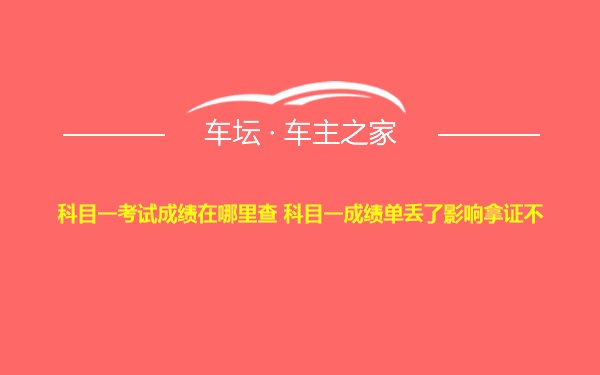 车坛 · 车主之家

科目一考试成绩在哪里查 科目一成绩单丢了影响拿证不